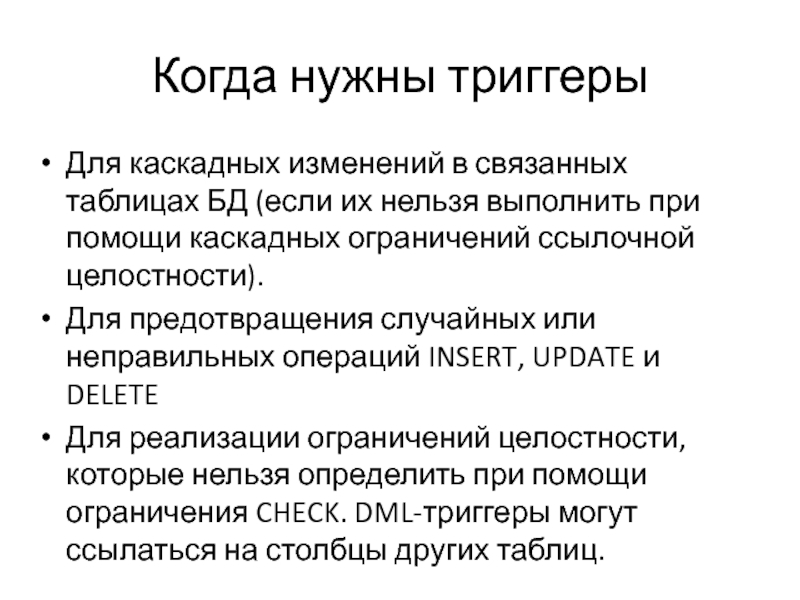 Когда нужны триггеры

• Для каскадных изменений в связанных таблицах БД (если их нельзя выполнить при помощи каскадных ограничений ссылочной целостности).
• Для предотвращения случайных или неправильных операций INSERT, UPDATE и DELETE
• Для реализации ограничений целостности, которые нельзя определить при помощи ограничения CHECK. DML-триггеры могут ссылаться на столбцы других таблиц.